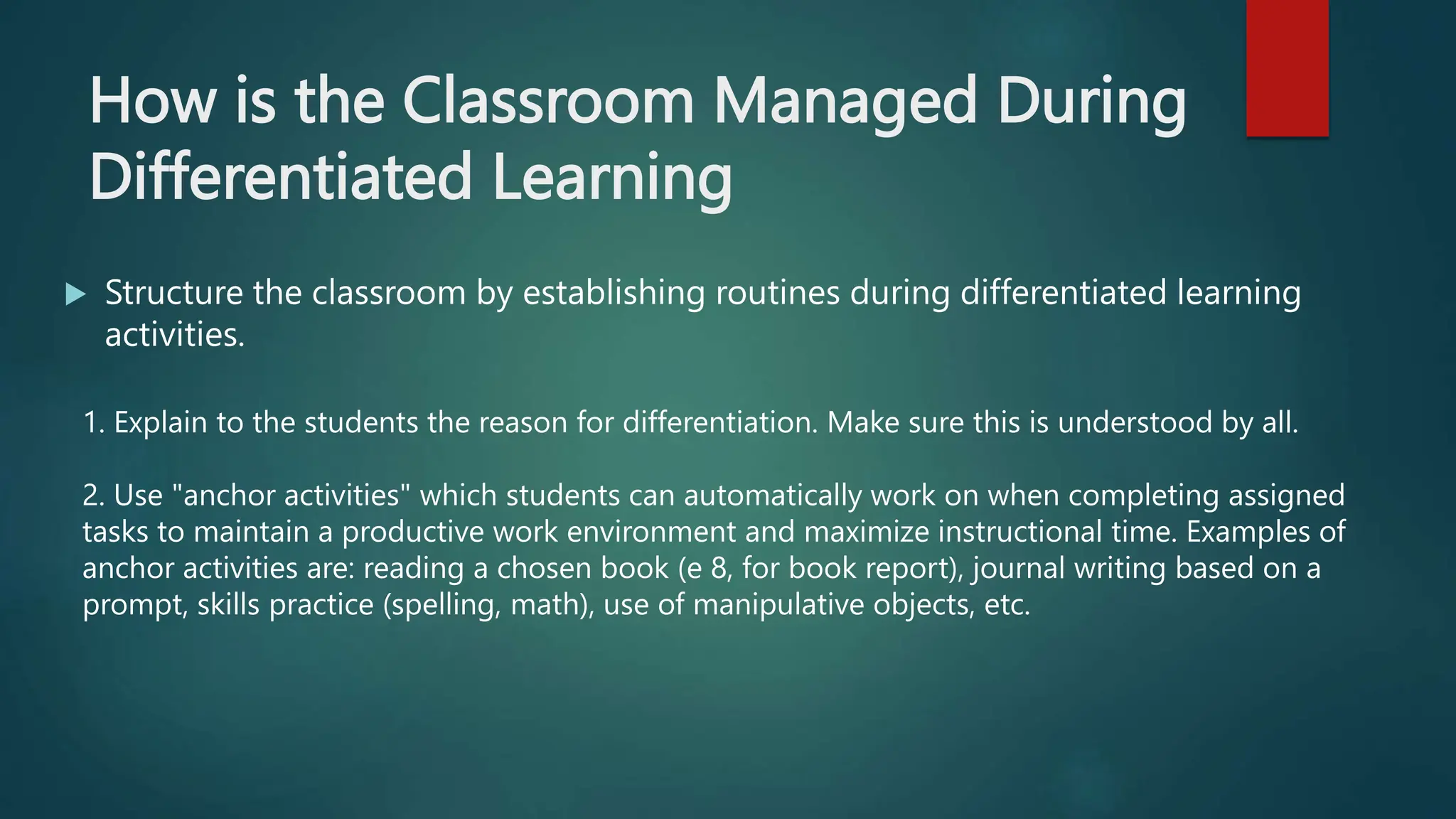 How is the Classroom Managed During Differentiated Learning

Structure the classroom by establishing routines during differentiated learning activities.

1. Explain to the students the reason for differentiation. Make sure this is understood by all.

2. Use "anchor activities" which students can automatically work on when completing assigned tasks to maintain a productive work environment and maximize instructional time. Examples of anchor activities are: reading a chosen book (e 8, for book report), journal writing based on a prompt, skills practice (spelling, math), use of manipulative objects, etc.